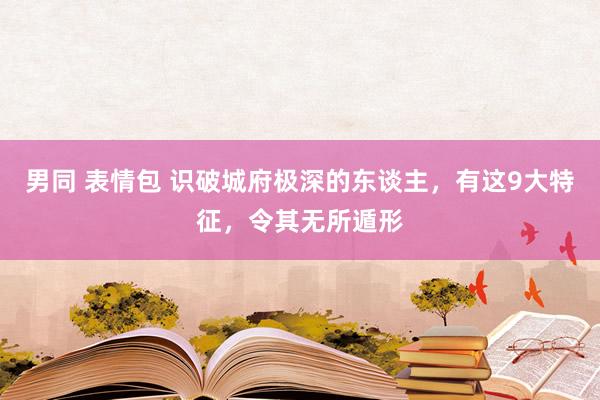 男同 表情包 识破城府极深的东谈主，有这9大特征，令其无所遁形